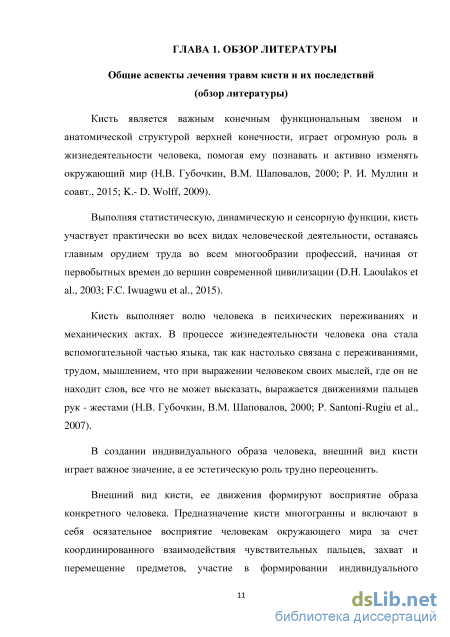 ГЛАВА 1. ОБЗОР ЛИТЕРАТУРЫ

Общие аспекты лечения травм кисти и их последствий
(обзор литературы)

Кисть является важным конечным функциональным звеном и анатомической структурой верхней конечности, играет огромную роль в жизнедеятельности человека, помогая ему познавать и активно изменять окружающий мир (Н.В. Губочкин, В.М. Шаповалов, 2000; Р. И. Муллин и соавт., 2015; K.- D. Wolff, 2009).

Выполняя статистическую, динамическую и сенсорную функции, кисть участвует практически во всех видах человеческой деятельности, оставаясь главным орудием труда во всем многообразии профессий, начиная от первобытных времен до вершин современной цивилизации (D.H. Laoulakos et al., 2003; F.C. Iwuagwu et al., 2015).

Кисть выполняет волю человека в психических переживаниях и механических актах. В процессе жизнедеятельности человека она стала вспомогательной частью языка, так как настолько связана с переживаниями, трудом, мышлением, что при выражении человеком своих мыслей, где он не находит слов, все что не может высказать, выражается движениями пальцев рук - жестами (Н.В. Губочкин, В.М. Шаповалов, 2000; P. Santoni-Rugiu et al., 2007).

В создании индивидуального образа человека, внешний вид кисти играет важное значение, а ее эстетическую роль трудно переоценить.

Внешний вид кисти, ее движения формируют восприятие образа конкретного человека. Предназначение кисти многогранны и включают в себя осязательное восприятие человекам окружающего мира за счет координированного взаимодействия чувствительных пальцев, захват и перемещение предметов, участие в формировании индивидуального

11

dsLib.net
библиотека диссертаций